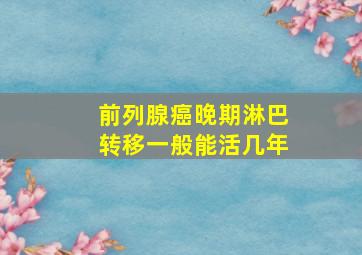 前列腺癌晚期淋巴转移一般能活几年